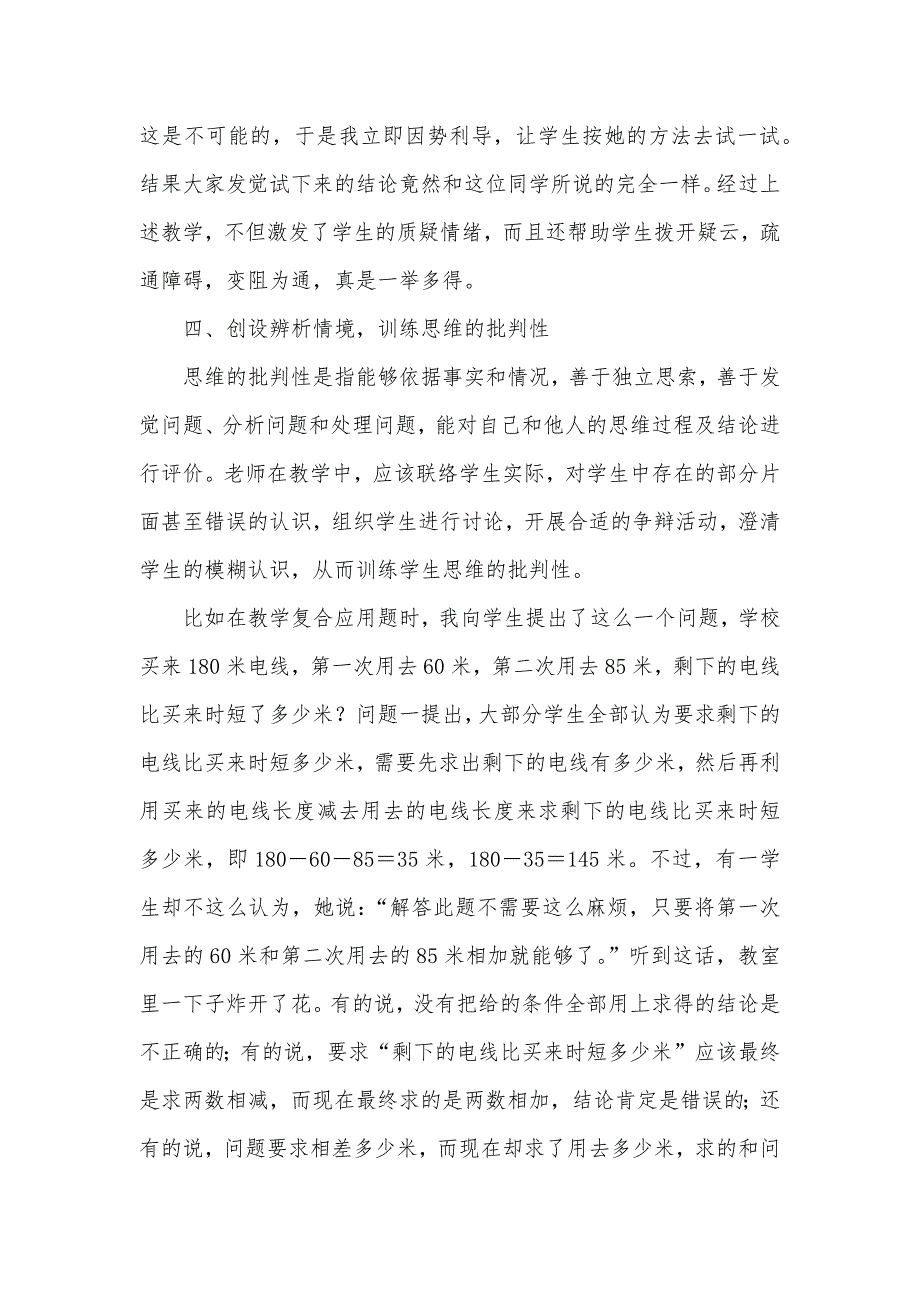 这是不可能的，于是我立即因势利导，让学生按她的方法去试一试。结果大家发觉试下来的结论竟然和这位同学所说的完全一样。经过上述教学，不但激发了学生的质疑情绪，而且还帮助学生拨开疑云，疏通障碍，变阻为通，真是一举多得。

四、创设辨析情境，训练思维的批判性

思维的批判性是指能够依据事实和情况，善于独立思索，善于发觉问题、分析问题和处理问题，能对自己和他人的思维过程及结论进行评价。老师在教学中，应该联络学生实际，对学生中存在的部分片面甚至错误的认识，组织学生进行讨论，开展合适的争辩活动，澄清学生的模糊认识，从而训练学生思维的批判性。

比如在教学复合应用题时，我向学生提出了这么一个问题，学校买来180米电线，第一次用去60米，第二次用去85米，剩下的电线比买来时短了多少米？问题一提出，大部分学生全部认为要求剩下的电线比买来时短多少米，需要先求出剩下的电线有多少米，然后再利用买来的电线长度减去用去的电线长度来求剩下的电线比买来时短多少米，即180－60－85＝35米，180－35＝145米。不过，有一学生却不这么认为，她说：“解答此题不需要这么麻烦，只要将第一次用去的60米和第二次用去的85米相加就能够了。”听到这话，教室里一下子炸开了花。有的说，没有把给的条件全部用上求得的结论是不正确的；有的说，要求“剩下的电线比买来时短多少米”应该最终是求两数相减，而现在最终求的是两数相加，结论肯定是错误的；还有的说，问题要求相差多少米，而现在却求了用去多少米，求的和问